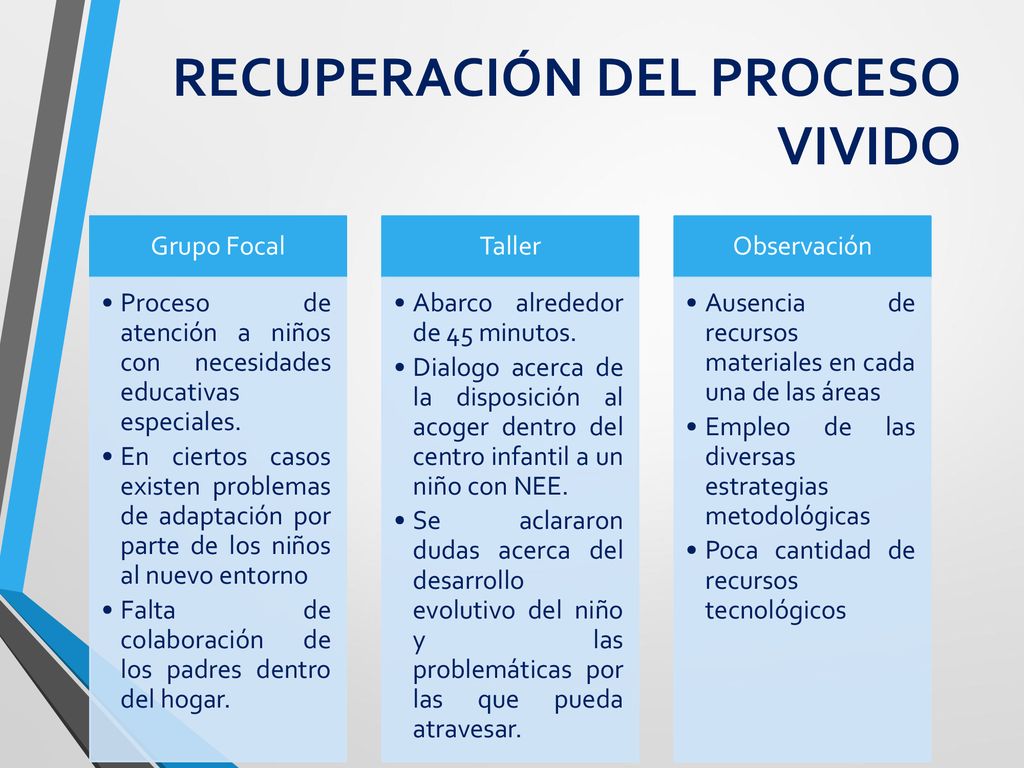 RECUPERACIÓN DEL PROCESO VIVIDO

Grupo Focal

• Proceso de atención a niños con necesidades educativas especiales.
• En ciertos casos existen problemas de adaptación por parte de los niños al nuevo entorno
• Falta de colaboración de los padres dentro del hogar.

Taller

• Abarco alrededor de 45 minutos.
• Dialogo acerca de la disposición al acoger dentro del centro infantil a un niño con NEE.
• Se aclararon dudas acerca del desarrollo evolutivo del niño y las problemáticas por las que pueda atravesar.

Observación

• Ausencia de recursos materiales en cada una de las áreas
• Empleo de las diversas estrategias metodológicas
• Poca cantidad de recursos tecnológicos